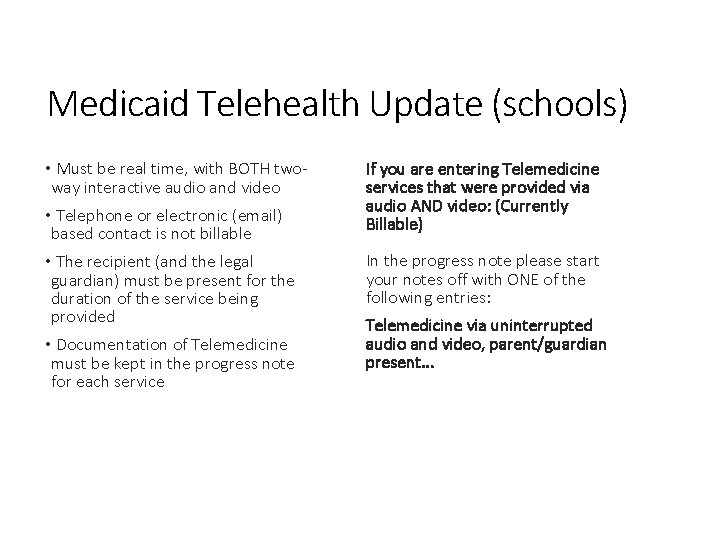 Medicaid Telehealth Update (schools)

• Must be real time, with BOTH two-way interactive audio and video

• Telephone or electronic (email) based contact is not billable

• The recipient (and the legal guardian) must be present for the duration of the service being provided

• Documentation of Telemedicine must be kept in the progress note for each service

If you are entering Telemedicine services that were provided via audio AND video: (Currently Billable)

In the progress note please start your notes off with ONE of the following entries:

Telemedicine via uninterrupted audio and video, parent/guardian present...